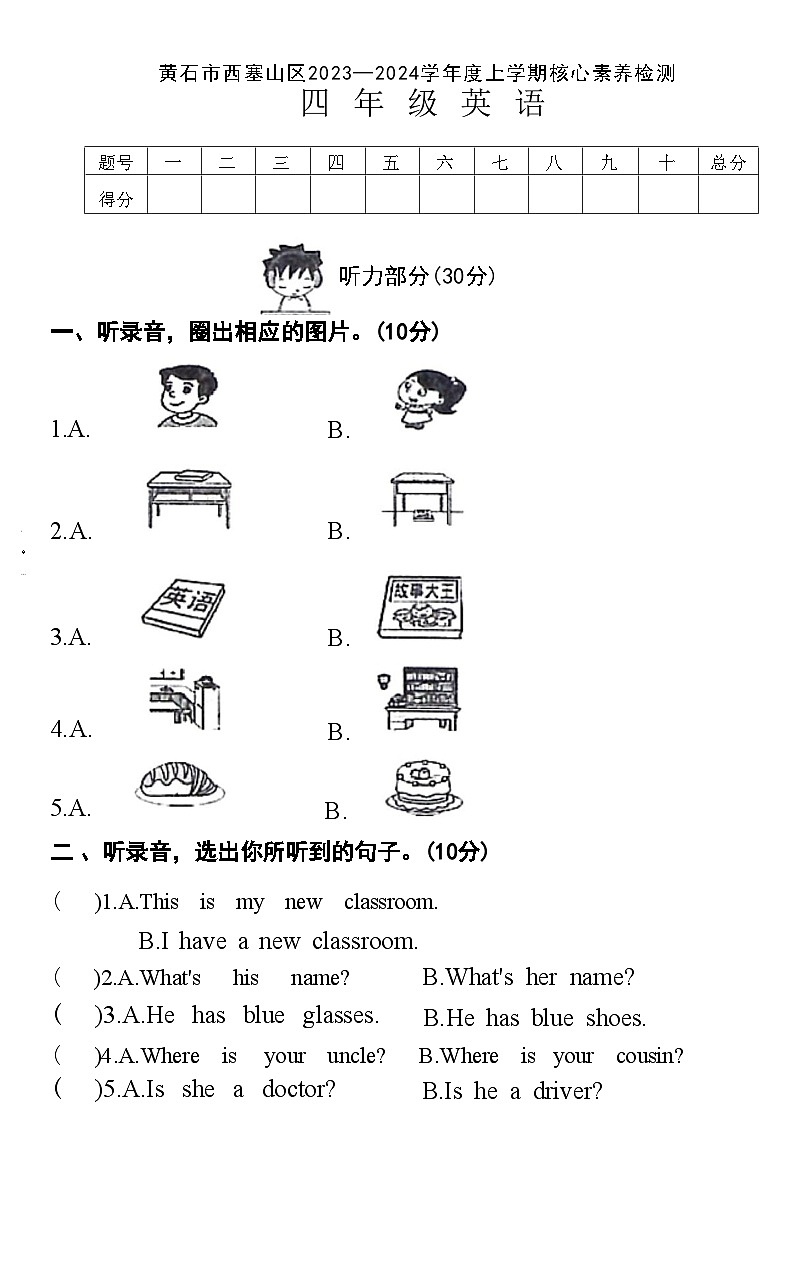 黄石市西塞山区2023—2024学年度上学期核心素养检测
四 年 级 英 语

| 题号 | 一 | 二 | 三 | 四 | 五 | 六 | 七 | 八 | 九 | 十 | 总分 |
|---|---|---|---|---|---|---|---|---|---|---|---|
| 得分 | | | | | | | | | | | |

听力部分(30分)

一、听录音，圈出相应的图片。(10分)

1.A. B.

2.A. B.

3.A. 英语 B. 故事大王

4.A. B.

5.A. B.

二、听录音，选出你所听到的句子。(10分)

( )1.A.This is my new classroom.
B.I have a new classroom.

( )2.A.What's his name? B.What's her name?

( )3.A.He has blue glasses. B.He has blue shoes.

( )4.A.Where is your uncle? B.Where is your cousin?

( )5.A.Is she a doctor? B.Is he a driver?